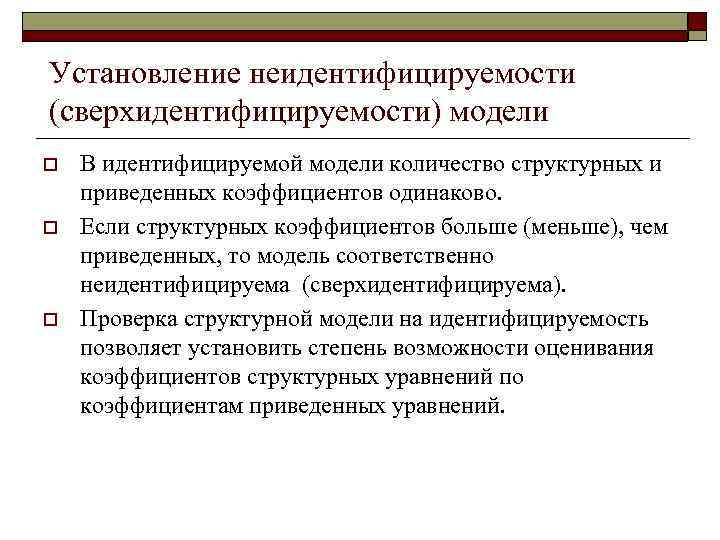 Установление неидентифицируемости (сверхидентифицируемости) модели

В идентифицируемой модели количество структурных и приведенных коэффициентов одинаково.

Если структурных коэффициентов больше (меньше), чем приведенных, то модель соответственно неидентифицируема (сверхидентифицируема).

Проверка структурной модели на идентифицируемость позволяет установить степень возможности оценивания коэффициентов структурных уравнений по коэффициентам приведенных уравнений.